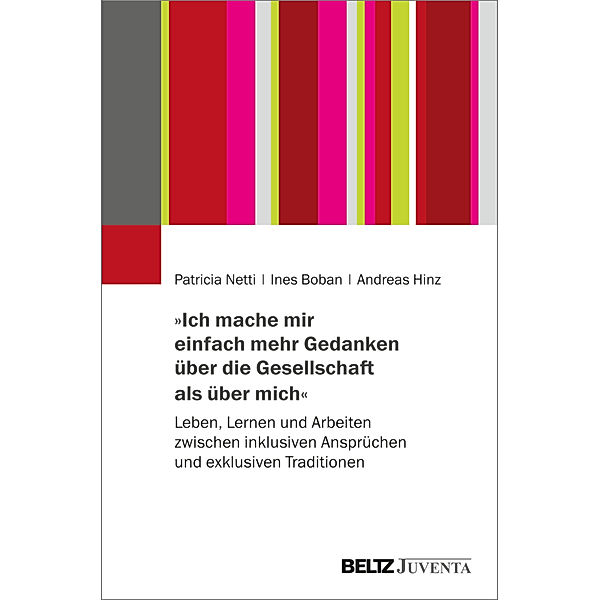 Patricia Netti | Ines Boban | Andreas Hinz

»Ich mache mir einfach mehr Gedanken über die Gesellschaft als über mich«

Leben, Lernen und Arbeiten zwischen inklusiven Ansprüchen und exklusiven Traditionen

BELTZ JUVENTA